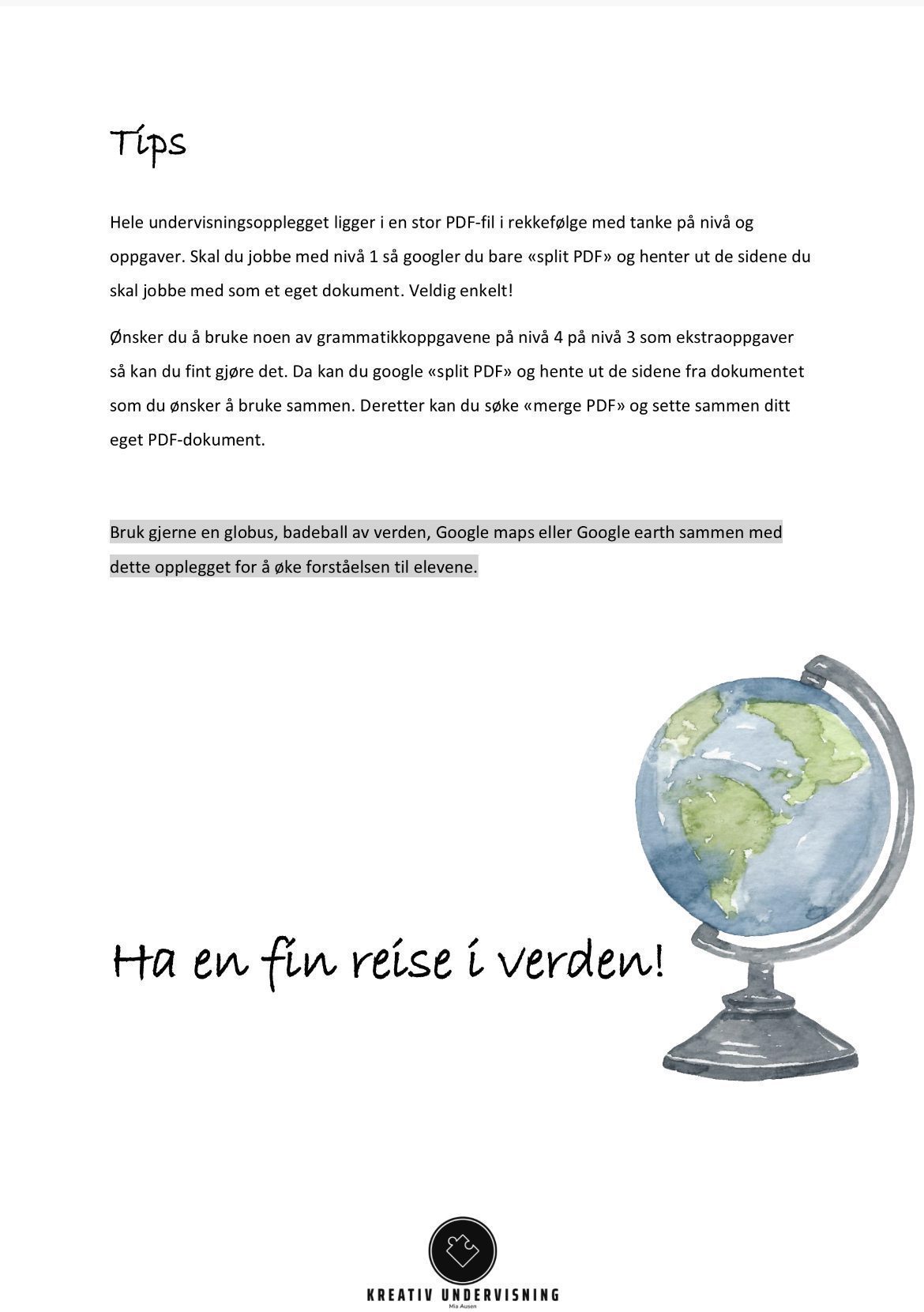 Tips

Hele undervisningsopplegget ligger i en stor PDF-fil i rekkefølge med tanke på nivå og oppgaver. Skal du jobbe med nivå 1 så googler du bare «split PDF» og henter ut de sidene du skal jobbe med som et eget dokument. Veldig enkelt!

Ønsker du å bruke noen av grammatikkoppgavene på nivå 4 på nivå 3 som ekstraoppgaver så kan du fint gjøre det. Da kan du google «split PDF» og hente ut de sidene fra dokumentet som du ønsker å bruke sammen. Deretter kan du søke «merge PDF» og sette sammen ditt eget PDF-dokument.

Bruk gjerne en globus, badeball av verden, Google maps eller Google earth sammen med dette opplegget for å øke forståelsen til elevene.

Ha en fin reise i verden!

KREATIV UNDERVISNING
Mia Ausen